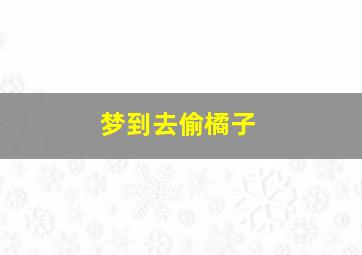 梦到去偷橘子